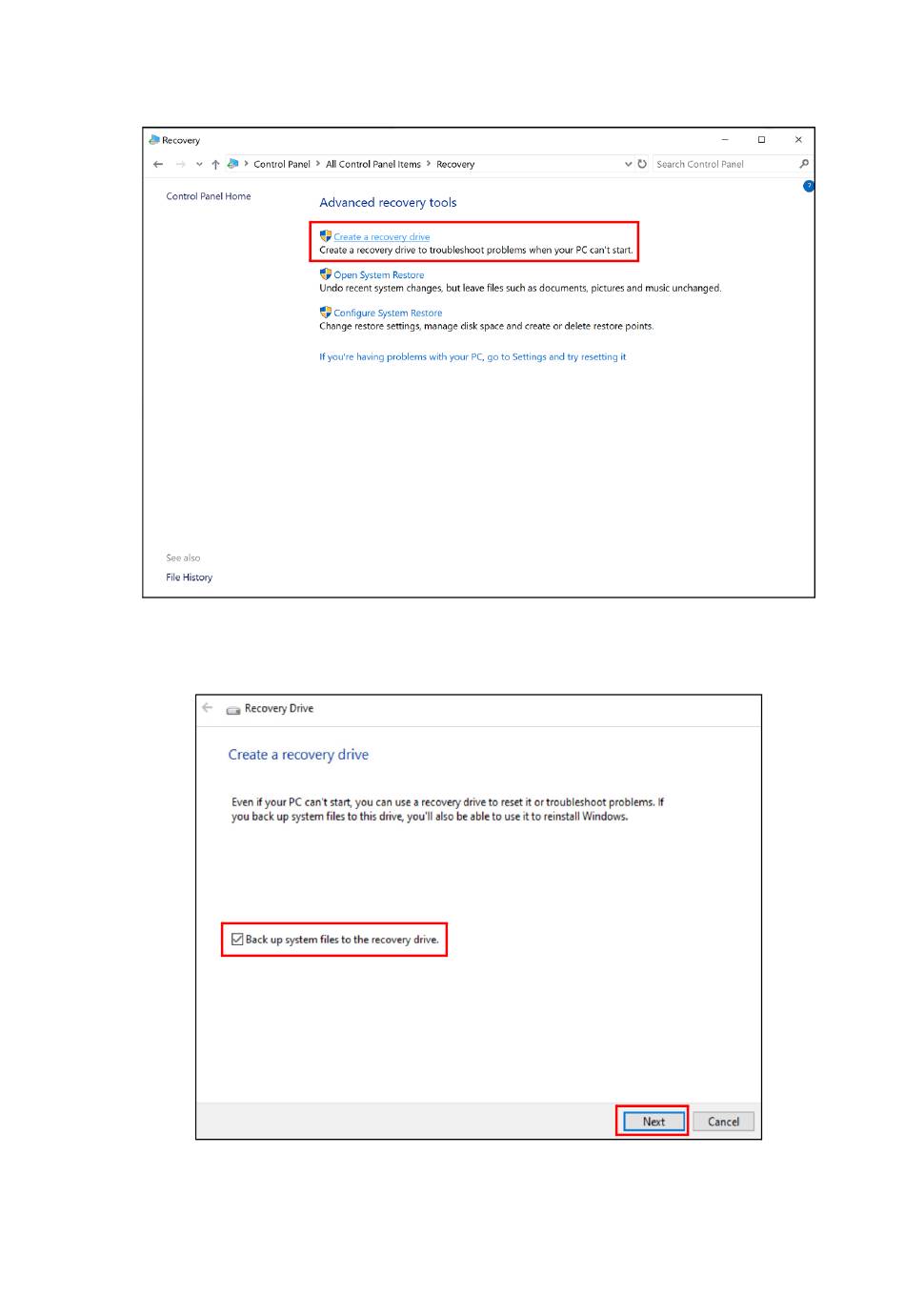 Recovery

Control Panel > All Control Panel Items > Recovery

Search Control Panel

Control Panel Home

Advanced recovery tools

Create a recovery drive
Create a recovery drive to troubleshoot problems when your PC can't start.

Open System Restore
Undo recent system changes, but leave files such as documents, pictures and music unchanged.

Configure System Restore
Change restore settings, manage disk space and create or delete restore points.

If you're having problems with your PC, go to Settings and try resetting it

See also

File History

Recovery Drive

Create a recovery drive

Even if your PC can't start, you can use a recovery drive to reset it or troubleshoot problems. If you back up system files to this drive, you'll also be able to use it to reinstall Windows.

Back up system files to the recovery drive.

Next

Cancel